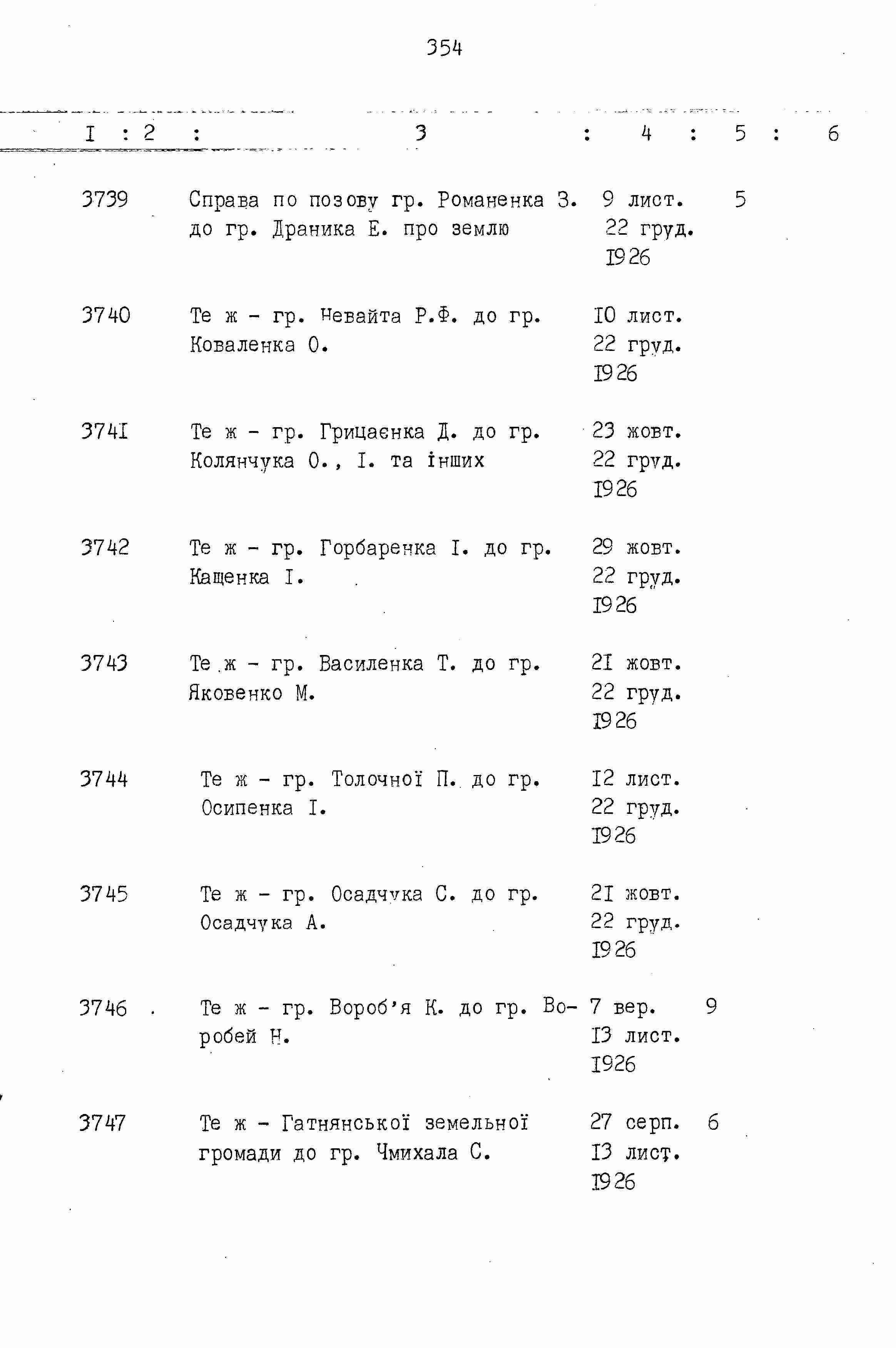 354

| I | 2 | 3 | 4 | 5 | 6 |
|---|---|---|---|---|---|
| 3739 | | Справа по позову гр. Романенка З. до гр. Драника Е. про землю | 9 лист. 22 груд. I926 | 5 | |
| 3740 | | Те ж - гр. Невайта Р.Ф. до гр. Коваленка О. | I0 лист. 22 груд. I926 | | |
| 374I | | Те ж - гр. Грицаєнка Д. до гр. Колянчука О., І. та інших | 23 жовт. 22 груд. I926 | | |
| 3742 | | Те ж - гр. Горбаренка І. до гр. Кащенка І. | 29 жовт. 22 груд. I926 | | |
| 3743 | | Те ж - гр. Василенка Т. до гр. Яковенко М. | 2I жовт. 22 груд. I926 | | |
| 3744 | | Те ж - гр. Толочної П. до гр. Осипенка І. | I2 лист. 22 груд. I926 | | |
| 3745 | | Те ж - гр. Осадчука С. до гр. Осадчука А. | 2I жовт. 22 груд. I926 | | |
| 3746 | | Те ж - гр. Вороб'я К. до гр. Воробей Н. | 7 вер. I3 лист. I926 | 9 | |
| 3747 | | Те ж - Гатнянської земельної громади до гр. Чмихала С. | 27 серп. I3 лист. I926 | 6 | |